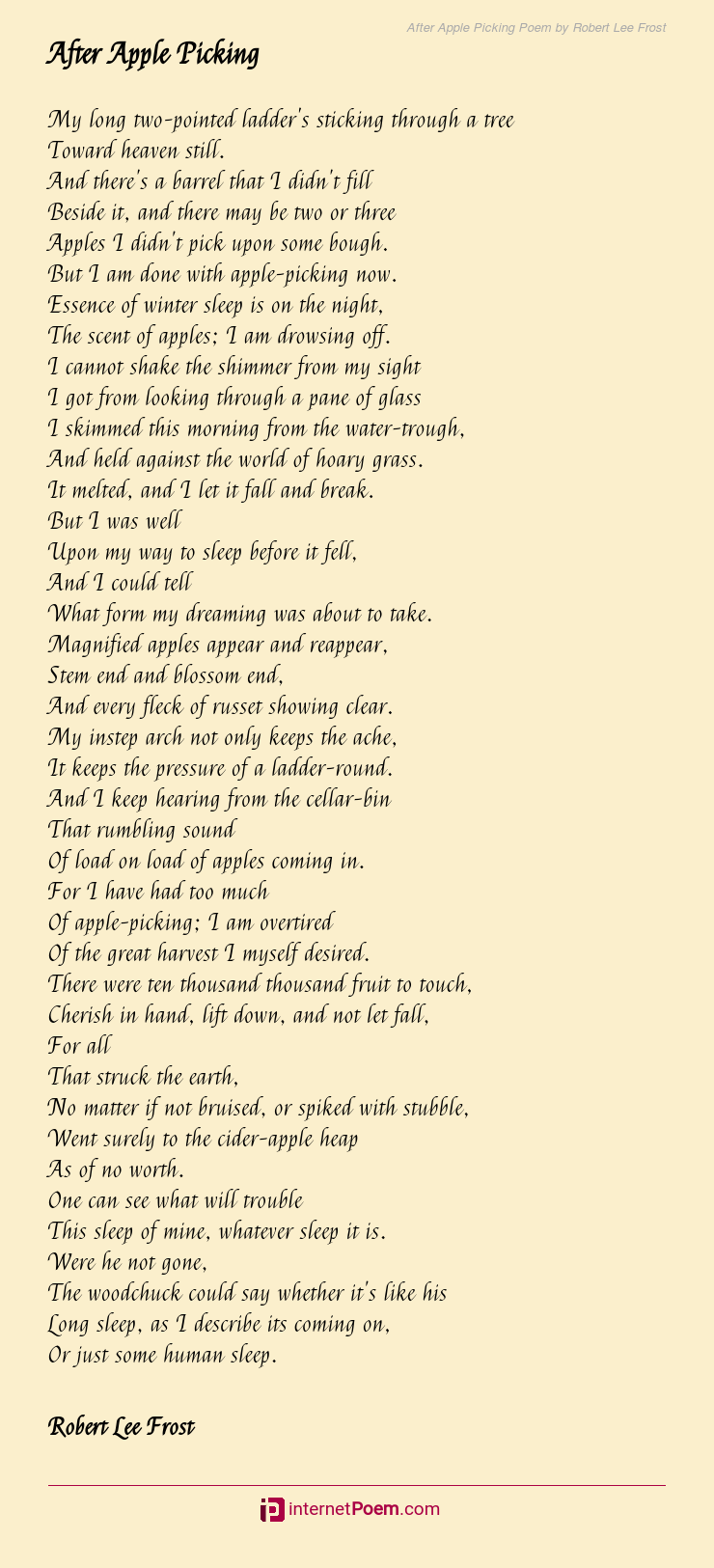 After Apple Picking Poem by Robert Lee Frost

After Apple Picking

My long two-pointed ladder's sticking through a tree
Toward heaven still.
And there's a barrel that I didn't fill
Beside it, and there may be two or three
Apples I didn't pick upon some bough.
But I am done with apple-picking now.
Essence of winter sleep is on the night,
The scent of apples; I am drowsing off.
I cannot shake the shimmer from my sight
I got from looking through a pane of glass
I skimmed this morning from the water-trough,
And held against the world of hoary grass.
It melted, and I let it fall and break.
But I was well
Upon my way to sleep before it fell,
And I could tell
What form my dreaming was about to take.
Magnified apples appear and reappear,
Stem end and blossom end,
And every fleck of russet showing clear.
My instep arch not only keeps the ache,
It keeps the pressure of a ladder-round.
And I keep hearing from the cellar-bin
That rumbling sound
Of load on load of apples coming in.
For I have had too much
Of apple-picking; I am overtired
Of the great harvest I myself desired.
There were ten thousand thousand fruit to touch,
Cherish in hand, lift down, and not let fall,
For all
That struck the earth,
No matter if not bruised, or spiked with stubble,
Went surely to the cider-apple heap
As of no worth.
One can see what will trouble
This sleep of mine, whatever sleep it is.
Were he not gone,
The woodchuck could say whether it's like his
Long sleep, as I describe its coming on,
Or just some human sleep.

Robert Lee Frost

internetPoem.com